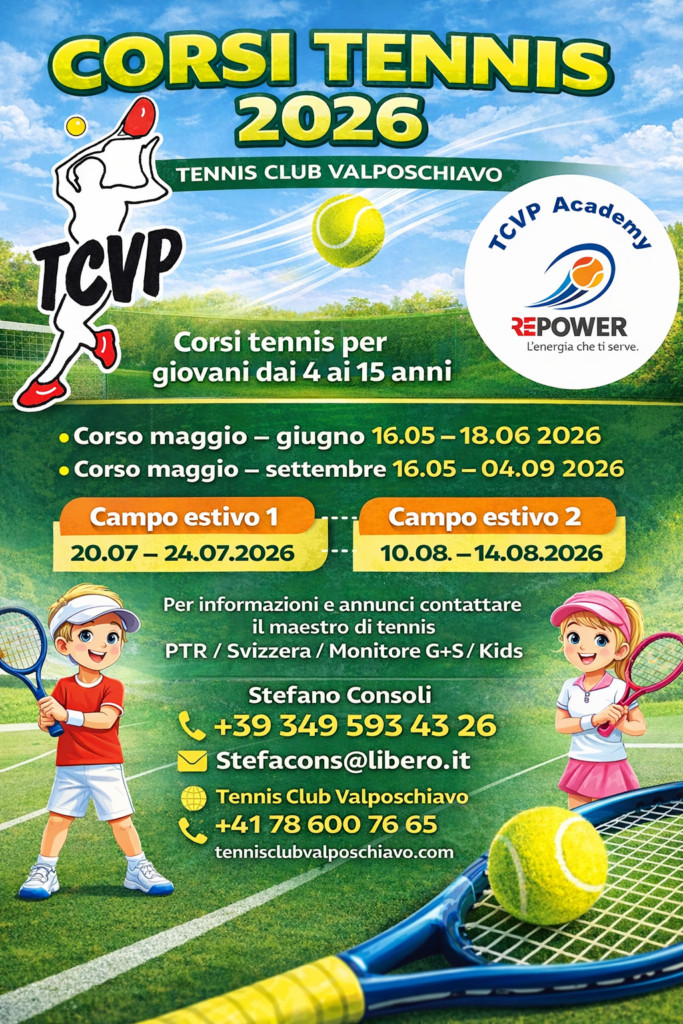 CORSI TENNIS 2026

TENNIS CLUB VALPOSCHIAVO

TCVP

TCVP Academy

REPOWER
L'energia che ti serve.

Corsi tennis per giovani dai 4 ai 15 anni

• Corso maggio – giugno 16.05 – 18.06 2026
• Corso maggio – settembre 16.05 – 04.09 2026

Campo estivo 1
20.07 – 24.07.2026

Campo estivo 2
10.08. – 14.08.2026

Per informazioni e annunci contattare il maestro di tennis PTR / Svizzera / Monitore G+S / Kids

Stefano Consoli
+39 349 593 43 26
Stefacons@libero.it
Tennis Club Valposchiavo
+41 78 600 76 65
tennisclubvalposchiavo.com